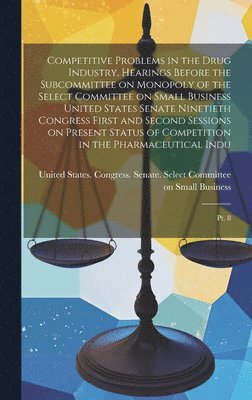 Competitive Problems in the Drug Industry, Hearings Before the Subcommittee on Monopoly of the Select Committee on Small Business United States Senate Ninetieth Congress First and Second Sessions on Present Status of Competition in the Pharmaceutical Indu

United States. Congress. Senate. Select Committee on Small Business

Pt. 8